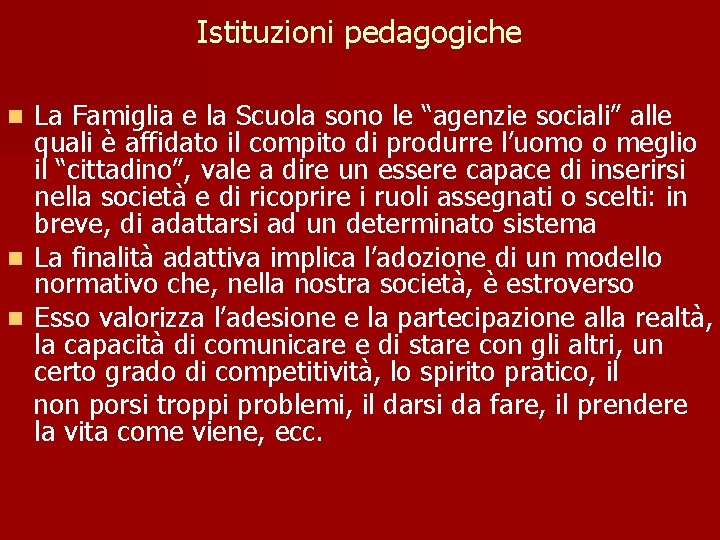 Istituzioni pedagogiche

La Famiglia e la Scuola sono le “agenzie sociali” alle quali è affidato il compito di produrre l’uomo o meglio il “cittadino”, vale a dire un essere capace di inserirsi nella società e di ricoprire i ruoli assegnati o scelti: in breve, di adattarsi ad un determinato sistema

La finalità adattiva implica l’adozione di un modello normativo che, nella nostra società, è estroverso

Esso valorizza l’adesione e la partecipazione alla realtà, la capacità di comunicare e di stare con gli altri, un certo grado di competitività, lo spirito pratico, il non porsi troppi problemi, il darsi da fare, il prendere la vita come viene, ecc.